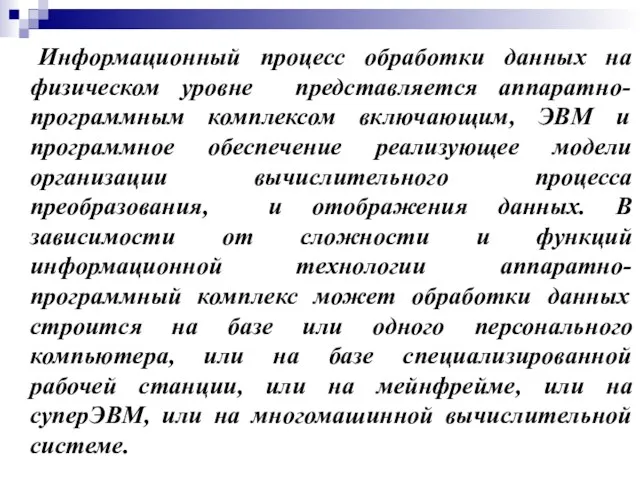 Информационный процесс обработки данных на физическом уровне представляется аппаратно-программным комплексом включающим, ЭВМ и программное обеспечение реализующее модели организации вычислительного процесса преобразования, и отображения данных. В зависимости от сложности и функций информационной технологии аппаратно-программный комплекс может обработки данных строится на базе или одного персонального компьютера, или на базе специализированной рабочей станции, или на мейнфрейме, или на суперЭВМ, или на многомашинной вычислительной системе.